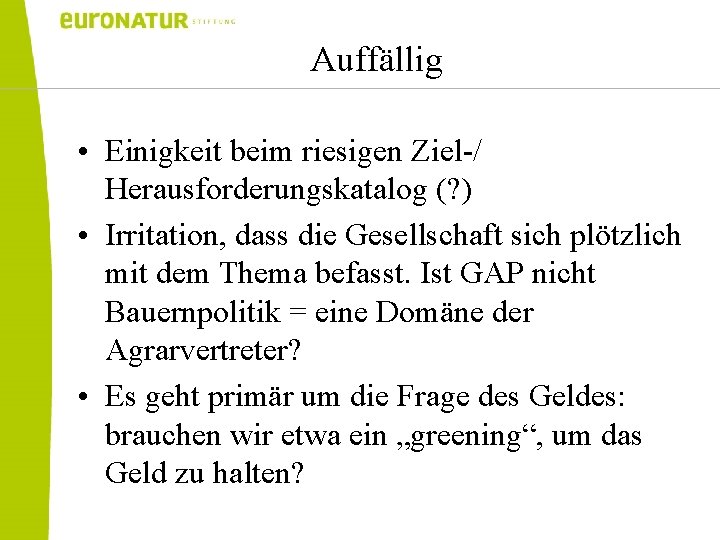 euroNATUR STIFTUNG

Auffällig

• Einigkeit beim riesigen Ziel-/ Herausforderungskatalog (?)

• Irritation, dass die Gesellschaft sich plötzlich mit dem Thema befasst. Ist GAP nicht Bauernpolitik = eine Domäne der Agrarvertreter?

• Es geht primär um die Frage des Geldes: brauchen wir etwa ein „greening“, um das Geld zu halten?